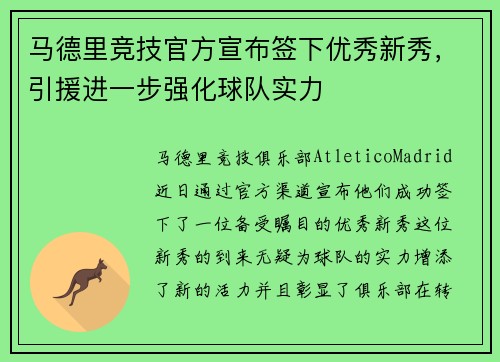 马德里竞技官方宣布签下优秀新秀，引援进一步强化球队实力

马德里竞技俱乐部AtleticoMadrid近日通过官方渠道宣布他们成功签下了一位备受瞩目的优秀新秀这位新秀的到来无疑为球队的实力增添了新的活力并且彰显了俱乐部在转